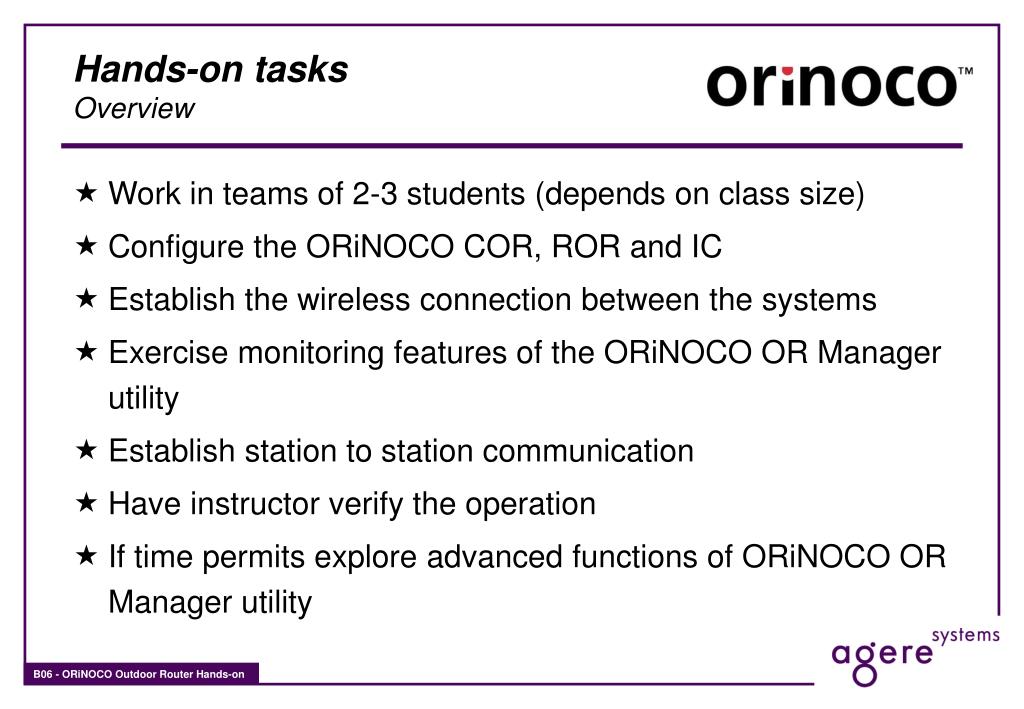 Hands-on tasks
Overview

orinoco™

★ Work in teams of 2-3 students (depends on class size)
★ Configure the ORiNOCO COR, ROR and IC
★ Establish the wireless connection between the systems
★ Exercise monitoring features of the ORiNOCO OR Manager utility
★ Establish station to station communication
★ Have instructor verify the operation
★ If time permits explore advanced functions of ORiNOCO OR Manager utility

B06 - ORiNOCO Outdoor Router Hands-on

agere systems